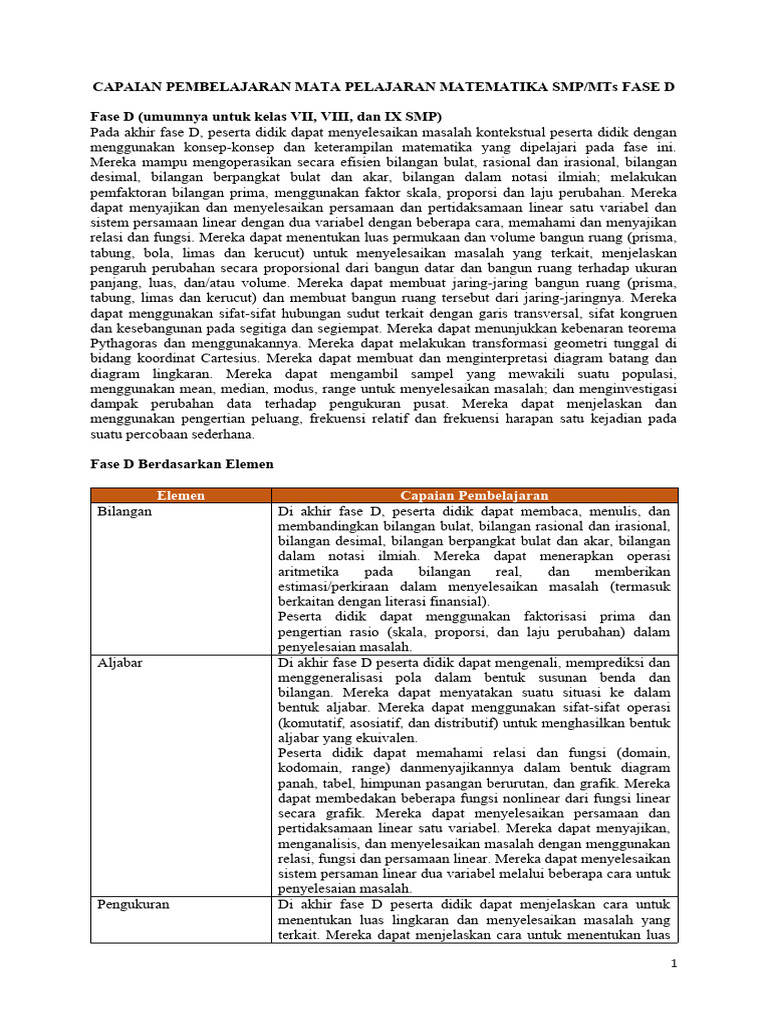 CAPAIAN PEMBELAJARAN MATA PELAJARAN MATEMATIKA SMP/MTs FASE D

Fase D (umumnya untuk kelas VII, VIII, dan IX SMP)

Pada akhir fase D, peserta didik dapat menyelesaikan masalah kontekstual peserta didik dengan menggunakan konsep-konsep dan keterampilan matematika yang dipelajari pada fase ini. Mereka mampu mengoperasikan secara efisien bilangan bulat, rasional dan irasional, bilangan desimal, bilangan berpangkat bulat dan akar, bilangan dalam notasi ilmiah; melakukan pemfaktoran bilangan prima, menggunakan faktor skala, proporsi dan laju perubahan. Mereka dapat menyajikan dan menyelesaikan persamaan dan pertidaksamaan linear satu variabel dan sistem persamaan linear dengan dua variabel dengan beberapa cara, memahami dan menyajikan relasi dan fungsi. Mereka dapat menentukan luas permukaan dan volume bangun ruang (prisma, tabung, bola, limas dan kerucut) untuk menyelesaikan masalah yang terkait, menjelaskan pengaruh perubahan secara proporsional dari bangun datar dan bangun ruang terhadap ukuran panjang, luas, dan/atau volume. Mereka dapat membuat jaring-jaring bangun ruang (prisma, tabung, limas dan kerucut) dan membuat bangun ruang tersebut dari jaring-jaringnya. Mereka dapat menggunakan sifat-sifat hubungan sudut terkait dengan garis transversal, sifat kongruen dan kesebangunan pada segitiga dan segiempat. Mereka dapat menunjukkan kebenaran teorema Pythagoras dan menggunakannya. Mereka dapat melakukan transformasi geometri tunggal di bidang koordinat Cartesius. Mereka dapat membuat dan menginterpretasi diagram batang dan diagram lingkaran. Mereka dapat mengambil sampel yang mewakili suatu populasi, menggunakan mean, median, modus, range untuk menyelesaikan masalah; dan menginvestigasi dampak perubahan data terhadap pengukuran pusat. Mereka dapat menjelaskan dan menggunakan pengertian peluang, frekuensi relatif dan frekuensi harapan satu kejadian pada suatu percobaan sederhana.

Fase D Berdasarkan Elemen

| Elemen | Capaian Pembelajaran |
|---|---|
| Bilangan | Di akhir fase D, peserta didik dapat membaca, menulis, dan membandingkan bilangan bulat, bilangan rasional dan irasional, bilangan desimal, bilangan berpangkat bulat dan akar, bilangan dalam notasi ilmiah. Mereka dapat menerapkan operasi aritmetika pada bilangan real, dan memberikan estimasi/perkiraan dalam menyelesaikan masalah (termasuk berkaitan dengan literasi finansial). Peserta didik dapat menggunakan faktorisasi prima dan pengertian rasio (skala, proporsi, dan laju perubahan) dalam penyelesaian masalah. |
| Aljabar | Di akhir fase D peserta didik dapat mengenali, memprediksi dan menggeneralisasi pola dalam bentuk susunan benda dan bilangan. Mereka dapat menyatakan suatu situasi ke dalam bentuk aljabar. Mereka dapat menggunakan sifat-sifat operasi (komutatif, asosiatif, dan distributif) untuk menghasilkan bentuk aljabar yang ekuivalen. Peserta didik dapat memahami relasi dan fungsi (domain, kodomain, range) danmenyajikannya dalam bentuk diagram panah, tabel, himpunan pasangan berurutan, dan grafik. Mereka dapat membedakan beberapa fungsi nonlinear dari fungsi linear secara grafik. Mereka dapat menyelesaikan persamaan dan pertidaksamaan linear satu variabel. Mereka dapat menyajikan, menganalisis, dan menyelesaikan masalah dengan menggunakan relasi, fungsi dan persamaan linear. Mereka dapat menyelesaikan sistem persaman linear dua variabel melalui beberapa cara untuk penyelesaian masalah. |
| Pengukuran | Di akhir fase D peserta didik dapat menjelaskan cara untuk menentukan luas lingkaran dan menyelesaikan masalah yang terkait. Mereka dapat menjelaskan cara untuk menentukan luas |

1